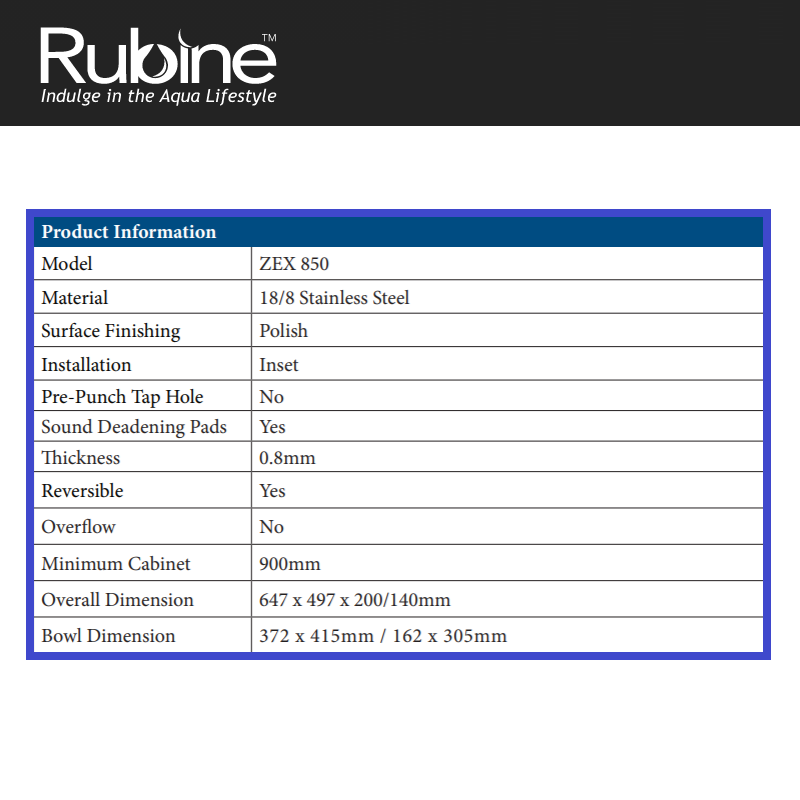 Rubine™
Indulge in the Aqua Lifestyle

| Product Information | |
|---|---|
| Model | ZEX 850 |
| Material | 18/8 Stainless Steel |
| Surface Finishing | Polish |
| Installation | Inset |
| Pre-Punch Tap Hole | No |
| Sound Deadening Pads | Yes |
| Thickness | 0.8mm |
| Reversible | Yes |
| Overflow | No |
| Minimum Cabinet | 900mm |
| Overall Dimension | 647 x 497 x 200/140mm |
| Bowl Dimension | 372 x 415mm / 162 x 305mm |